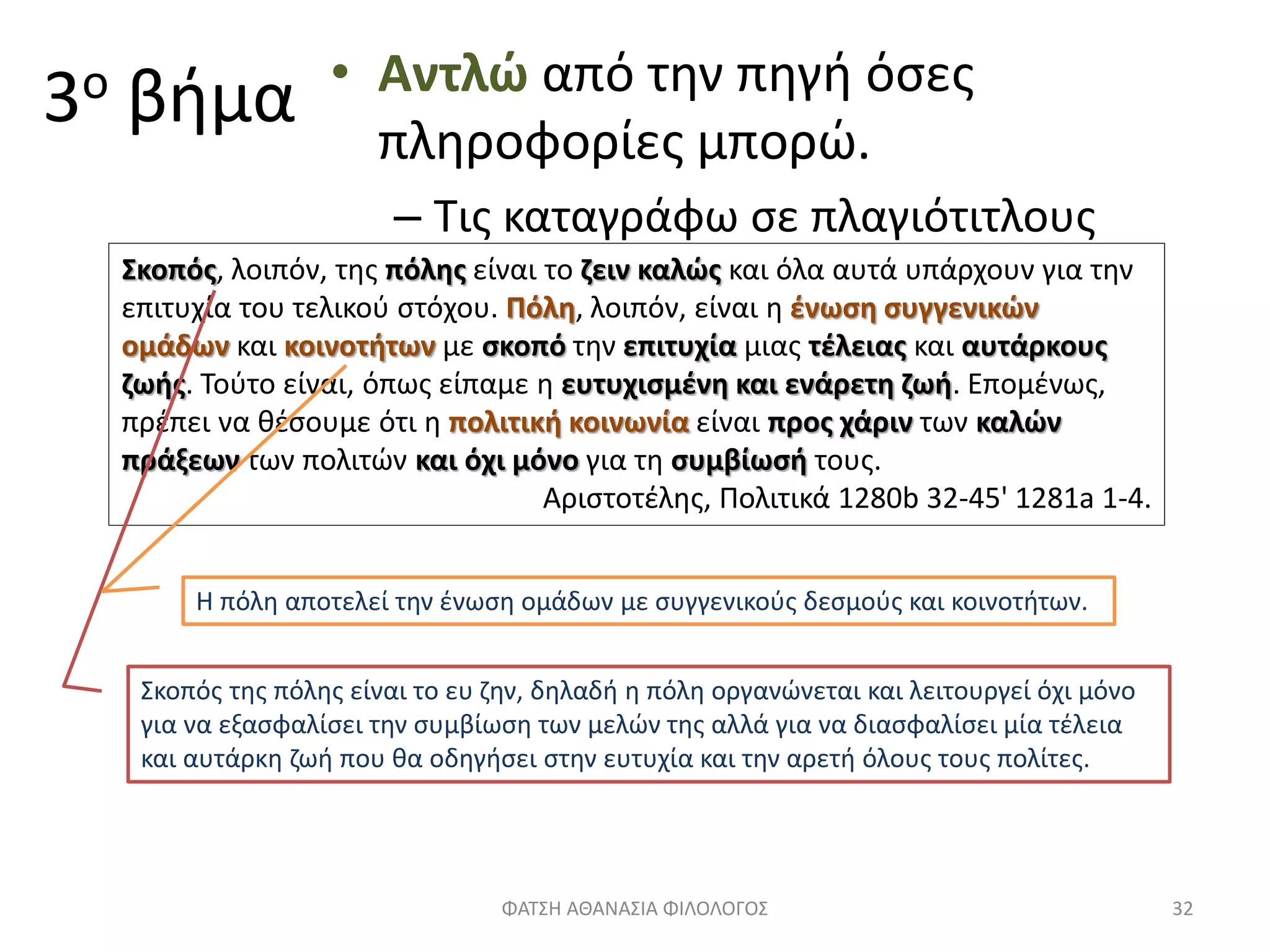 3ο βήμα

• Αντλώ από την πηγή όσες πληροφορίες μπορώ.

– Τις καταγράφω σε πλαγιότιτλους

Σκοπός, λοιπόν, της πόλης είναι το ζειν καλώς και όλα αυτά υπάρχουν για την επιτυχία του τελικού στόχου. Πόλη, λοιπόν, είναι η ένωση συγγενικών ομάδων και κοινοτήτων με σκοπό την επιτυχία μιας τέλειας και αυτάρκους ζωής. Τούτο είναι, όπως είπαμε η ευτυχισμένη και ενάρετη ζωή. Επομένως, πρέπει να θέσουμε ότι η πολιτική κοινωνία είναι προς χάριν των καλών πράξεων των πολιτών και όχι μόνο για τη συμβίωσή τους.

Αριστοτέλης, Πολιτικά 1280b 32-45' 1281a 1-4.

Η πόλη αποτελεί την ένωση ομάδων με συγγενικούς δεσμούς και κοινοτήτων.

Σκοπός της πόλης είναι το ευ ζην, δηλαδή η πόλη οργανώνεται και λειτουργεί όχι μόνο για να εξασφαλίσει την συμβίωση των μελών της αλλά για να διασφαλίσει μία τέλεια και αυτάρκη ζωή που θα οδηγήσει στην ευτυχία και την αρετή όλους τους πολίτες.

ΦΑΤΣΗ ΑΘΑΝΑΣΙΑ ΦΙΛΟΛΟΓΟΣ

32